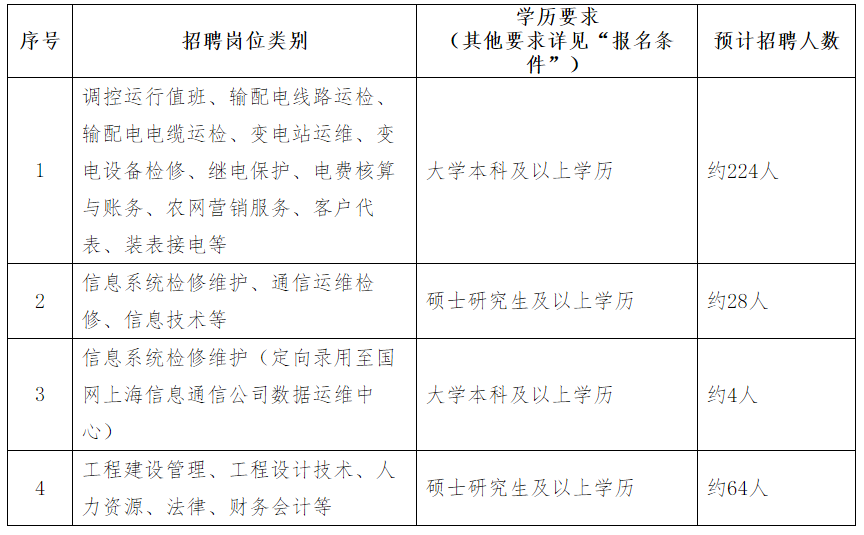 | 序号 | 招聘岗位类别 | 学历要求（其他要求详见“报名条件”） | 预计招聘人数 |
|---|---|---|---|
| 1 | 调控运行值班、输配电线路运检、输配电电缆运检、变电站运维、变电设备检修、继电保护、电费核算与账务、农网营销服务、客户代表、装表接电等 | 大学本科及以上学历 | 约224人 |
| 2 | 信息系统检修维护、通信运维检修、信息技术等 | 硕士研究生及以上学历 | 约28人 |
| 3 | 信息系统检修维护（定向录用至国网上海信息通信公司数据运维中心） | 大学本科及以上学历 | 约4人 |
| 4 | 工程建设管理、工程设计技术、人力资源、法律、财务会计等 | 硕士研究生及以上学历 | 约64人 |